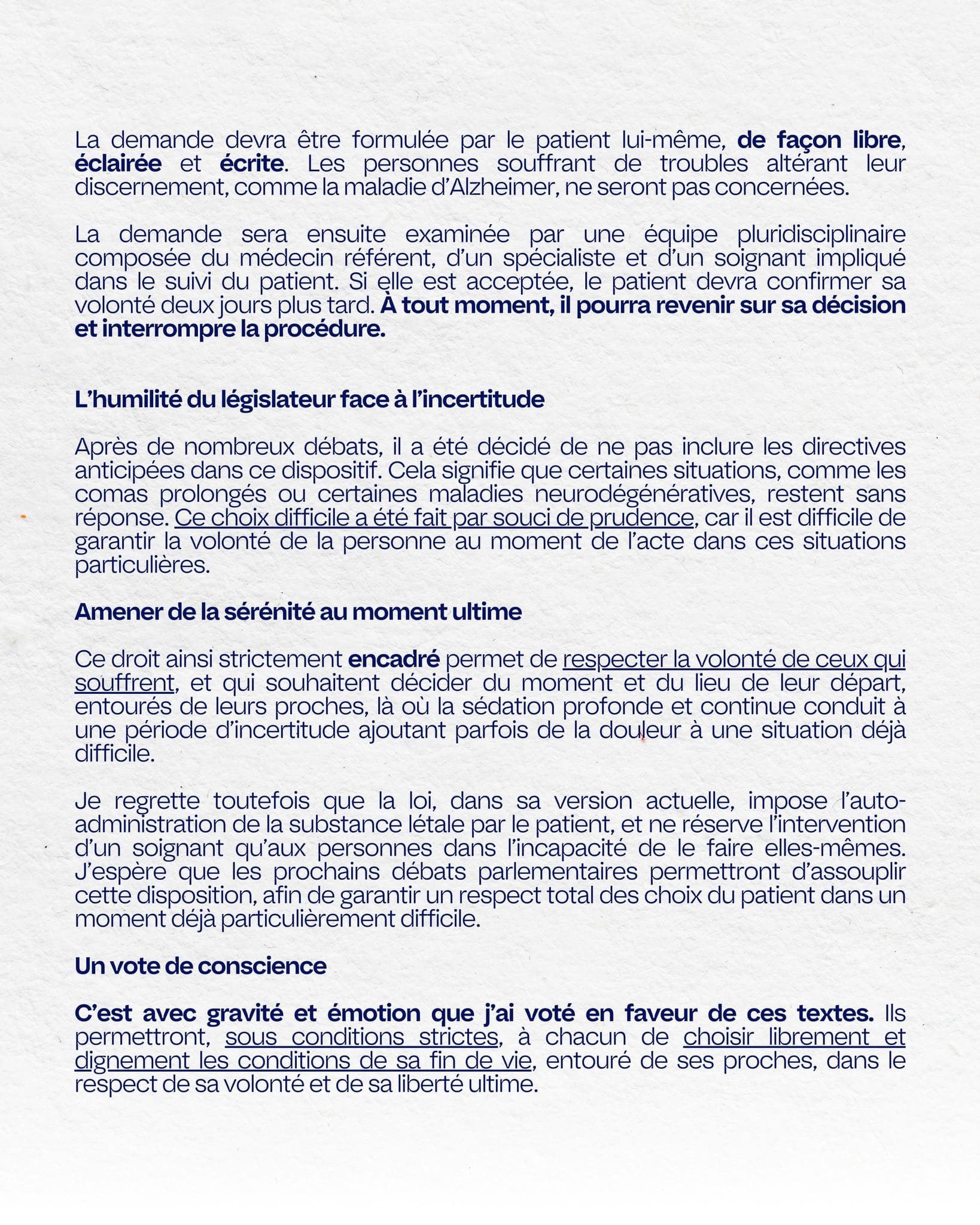 La demande devra être formulée par le patient lui-même, de façon libre, éclairée et écrite. Les personnes souffrant de troubles altérant leur discernement, comme la maladie d'Alzheimer, ne seront pas concernées.

La demande sera ensuite examinée par une équipe pluridisciplinaire composée du médecin référent, d'un spécialiste et d'un soignant impliqué dans le suivi du patient. Si elle est acceptée, le patient devra confirmer sa volonté deux jours plus tard. À tout moment, il pourra revenir sur sa décision et interrompre la procédure.

L'humilité du législateur face à l'incertitude

Après de nombreux débats, il a été décidé de ne pas inclure les directives anticipées dans ce dispositif. Cela signifie que certaines situations, comme les comas prolongés ou certaines maladies neurodégénératives, restent sans réponse. Ce choix difficile a été fait par souci de prudence, car il est difficile de garantir la volonté de la personne au moment de l'acte dans ces situations particulières.

Amener de la sérénité au moment ultime

Ce droit ainsi strictement encadré permet de respecter la volonté de ceux qui souffrent, et qui souhaitent décider du moment et du lieu de leur départ, entourés de leurs proches, là où la sédation profonde et continue conduit à une période d'incertitude ajoutant parfois de la douleur à une situation déjà difficile.

Je regrette toutefois que la loi, dans sa version actuelle, impose l'auto-administration de la substance létale par le patient, et ne réserve l'intervention d'un soignant qu'aux personnes dans l'incapacité de le faire elles-mêmes. J'espère que les prochains débats parlementaires permettront d'assouplir cette disposition, afin de garantir un respect total des choix du patient dans un moment déjà particulièrement difficile.

Un vote de conscience

C'est avec gravité et émotion que j'ai voté en faveur de ces textes. Ils permettront, sous conditions strictes, à chacun de choisir librement et dignement les conditions de sa fin de vie, entouré de ses proches, dans le respect de sa volonté et de sa liberté ultime.